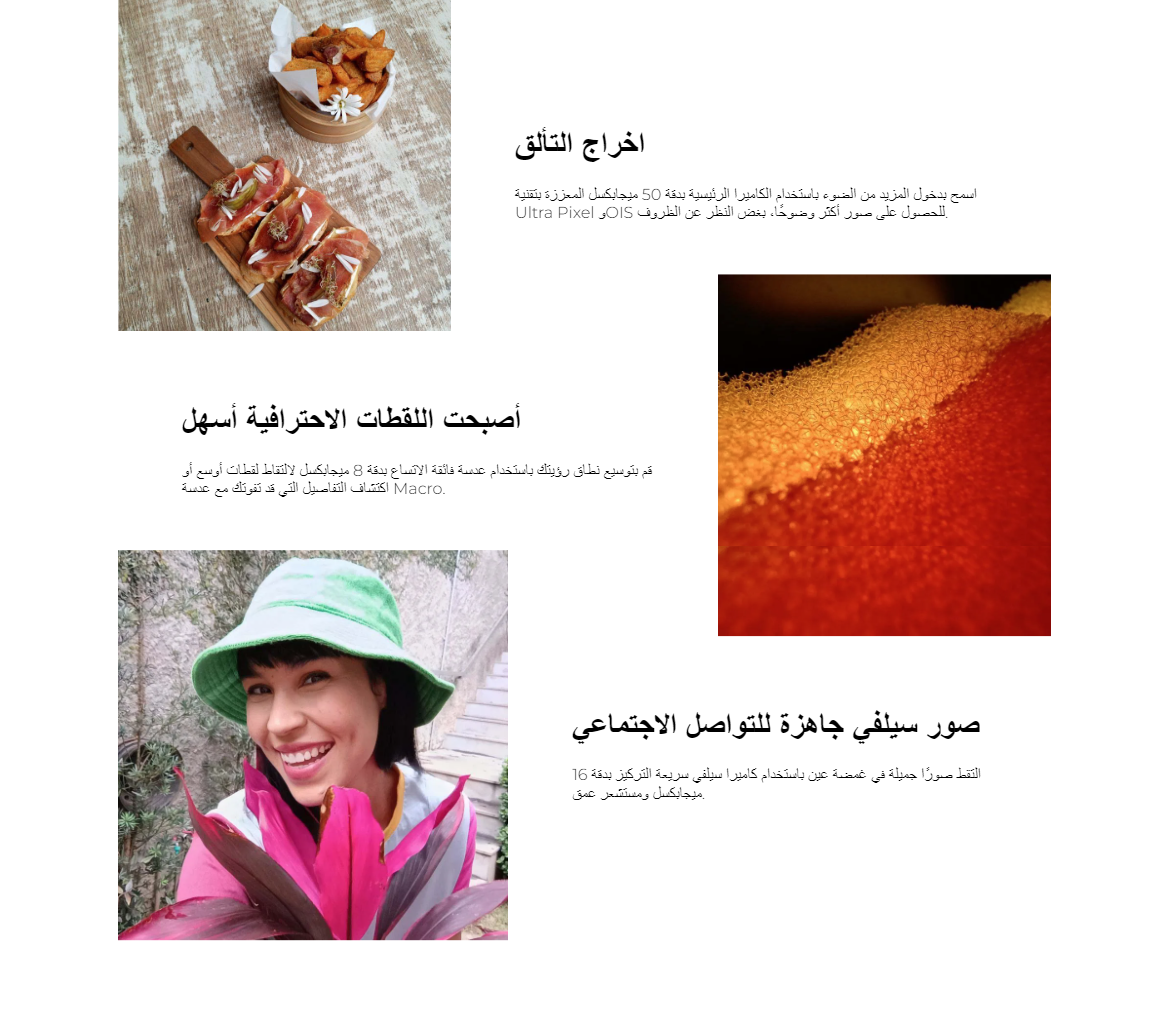 اخراج التألق

اسمح بدخول المزيد من الضوء باستخدام الكاميرا الرئيسية بدقة 50 ميجابكسل المعززة بتقنية Ultra Pixel وOIS للحصول على صور أكثر وضوحًا، بغض النظر عن الظروف.

أصبحت اللقطات الاحترافية أسهل

قم بتوسيع نطاق رؤيتك باستخدام عدسة فائقة الاتساع بدقة 8 ميجابكسل لالتقاط لقطات أوسع أو اكتشاف التفاصيل التي قد تفوتك مع عدسة Macro.

صور سيلفي جاهزة للتواصل الاجتماعي

التقط صورًا جميلة في غمضة عين باستخدام كاميرا سيلفي سريعة التركيز بدقة 16 ميجابكسل ومستشعر عمق.